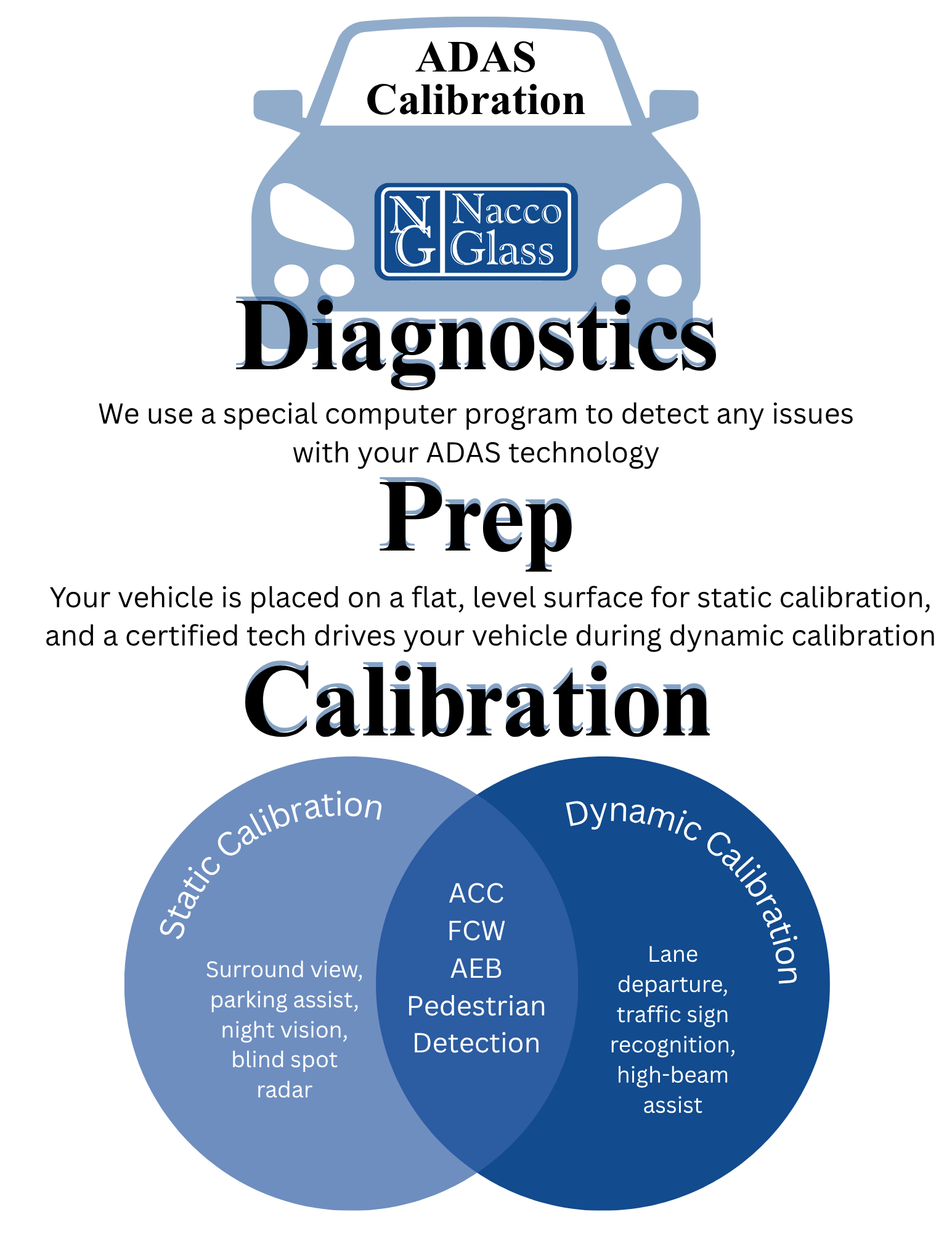 ADAS Calibration

NG Nacco Glass

Diagnostics

We use a special computer program to detect any issues with your ADAS technology

Prep

Your vehicle is placed on a flat, level surface for static calibration, and a certified tech drives your vehicle during dynamic calibration

Calibration

Static Calibration

Surround view, parking assist, night vision, blind spot radar

ACC
FCW
AEB
Pedestrian Detection

Dynamic Calibration

Lane departure, traffic sign recognition, high-beam assist